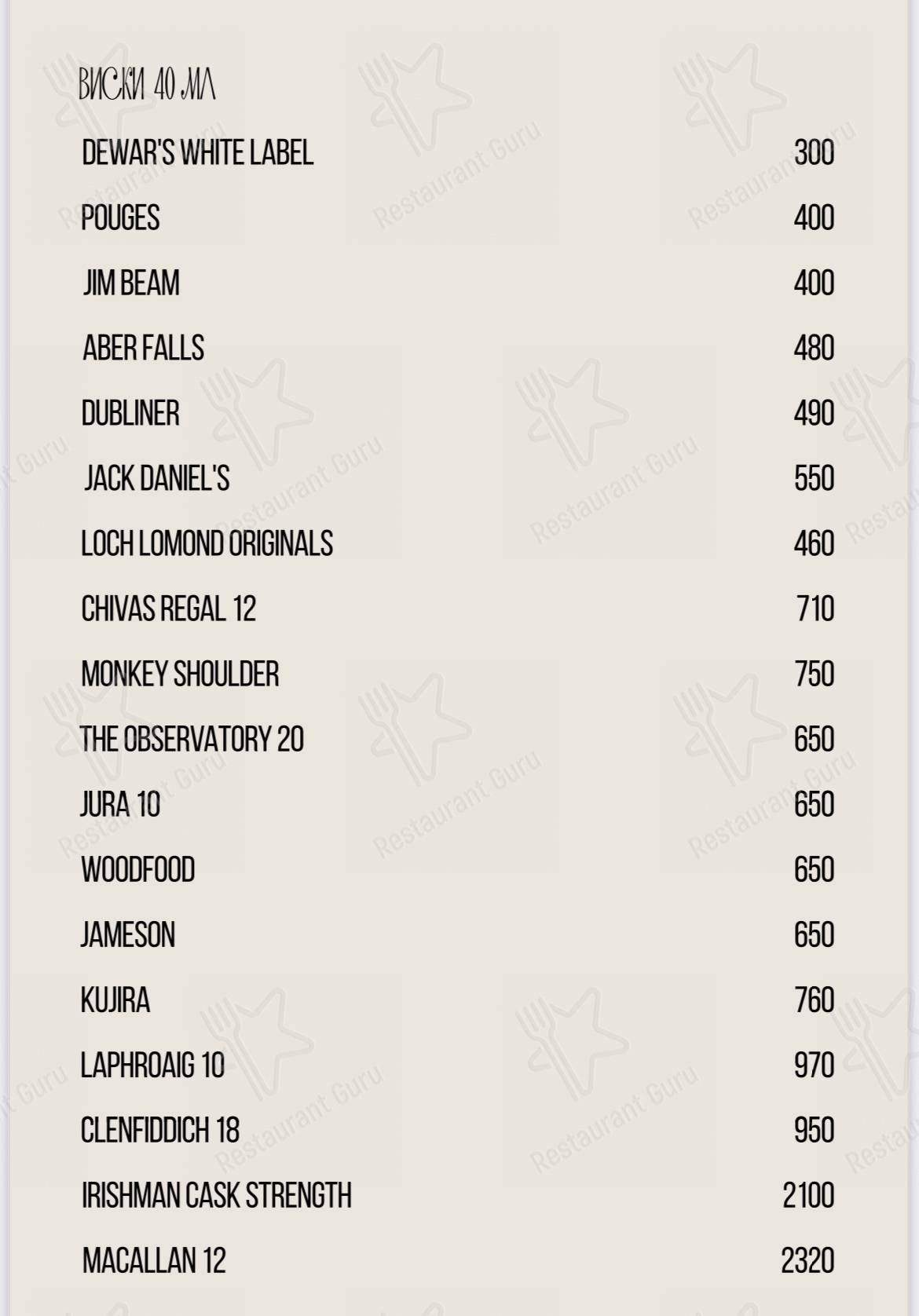 ВИСКИ 40 МЛ

| | |
|---|---|
| DEWAR'S WHITE LABEL | 300 |
| POUGES | 400 |
| JIM BEAM | 400 |
| ABER FALLS | 480 |
| DUBLINER | 490 |
| JACK DANIEL'S | 550 |
| LOCH LOMOND ORIGINALS | 460 |
| CHIVAS REGAL 12 | 710 |
| MONKEY SHOULDER | 750 |
| THE OBSERVATORY 20 | 650 |
| JURA 10 | 650 |
| WOODFOOD | 650 |
| JAMESON | 650 |
| KUJIRA | 760 |
| LAPHROAIG 10 | 970 |
| CLENFIDDICH 18 | 950 |
| IRISHMAN CASK STRENGTH | 2100 |
| MACALLAN 12 | 2320 |

Restaurant Guru